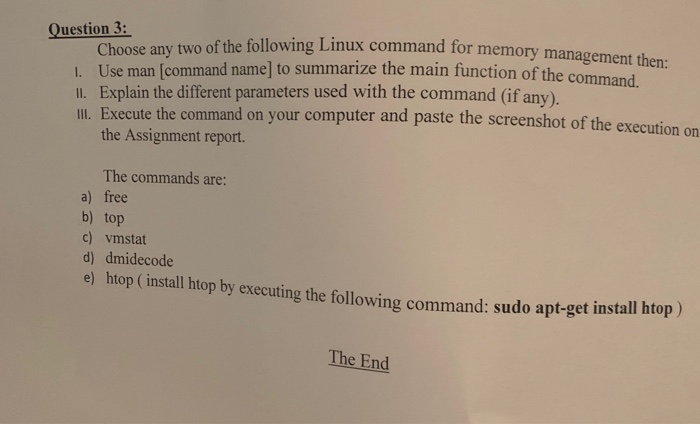 Question 3:

Choose any two of the following Linux command for memory management then:

I. Use man [command name] to summarize the main function of the command.

II. Explain the different parameters used with the command (if any).

III. Execute the command on your computer and paste the screenshot of the execution on the Assignment report.

The commands are:

a) free

b) top

c) vmstat

d) dmidecode

e) htop ( install htop by executing the following command: sudo apt-get install htop )

The End